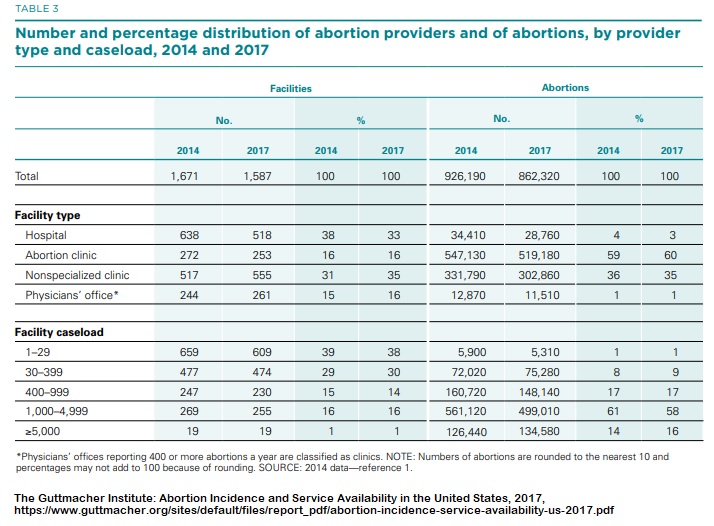 TABLE 3

Number and percentage distribution of abortion providers and of abortions, by provider type and caseload, 2014 and 2017

| | Facilities | | | | Abortions | | | |
|---|---|---|---|---|---|---|---|---|
| | No. | | % | | No. | | % | |
| | 2014 | 2017 | 2014 | 2017 | 2014 | 2017 | 2014 | 2017 |
| Total | 1,671 | 1,587 | 100 | 100 | 926,190 | 862,320 | 100 | 100 |
| **Facility type** | | | | | | | | |
| Hospital | 638 | 518 | 38 | 33 | 34,410 | 28,760 | 4 | 3 |
| Abortion clinic | 272 | 253 | 16 | 16 | 547,130 | 519,180 | 59 | 60 |
| Nonspecialized clinic | 517 | 555 | 31 | 35 | 331,790 | 302,860 | 36 | 35 |
| Physicians' office* | 244 | 261 | 15 | 16 | 12,870 | 11,510 | 1 | 1 |
| **Facility caseload** | | | | | | | | |
| 1–29 | 659 | 609 | 39 | 38 | 5,900 | 5,310 | 1 | 1 |
| 30–399 | 477 | 474 | 29 | 30 | 72,020 | 75,280 | 8 | 9 |
| 400–999 | 247 | 230 | 15 | 14 | 160,720 | 148,140 | 17 | 17 |
| 1,000–4,999 | 269 | 255 | 16 | 16 | 561,120 | 499,010 | 61 | 58 |
| ≥5,000 | 19 | 19 | 1 | 1 | 126,440 | 134,580 | 14 | 16 |

*Physicians' offices reporting 400 or more abortions a year are classified as clinics. NOTE: Numbers of abortions are rounded to the nearest 10 and percentages may not add to 100 because of rounding. SOURCE: 2014 data—reference 1.

The Guttmacher Institute: Abortion Incidence and Service Availability in the United States, 2017, https://www.guttmacher.org/sites/default/files/report_pdf/abortion-incidence-service-availability-us-2017.pdf